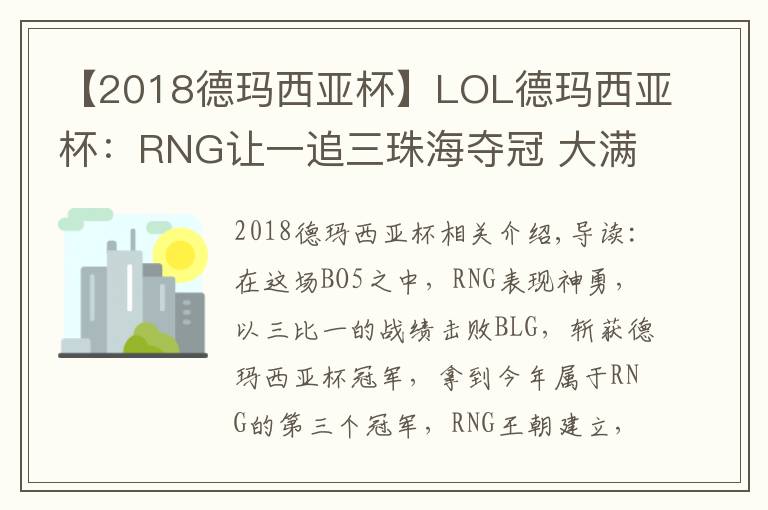 【2018德玛西亚杯】LOL德玛西亚杯：RNG让一追三珠海夺冠 大满

2018德玛西亚杯相关介绍,导读：在这场BO5之中，RNG表现神勇，以三比一的战绩击败BLG，斩获德玛西亚杯冠军，拿到今年属于RNG的第三个冠军，RNG王朝建立，